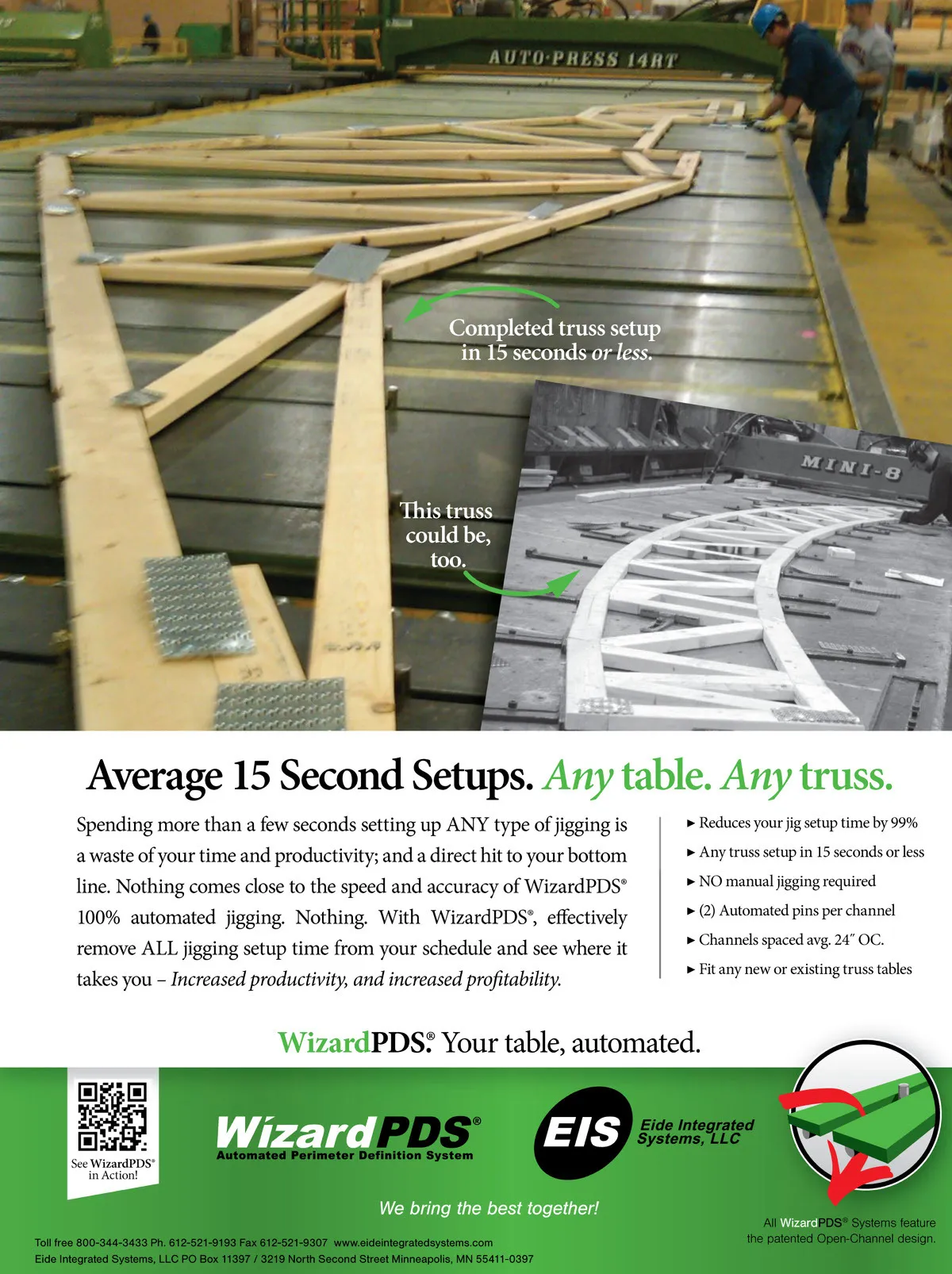 AUTO·PRESS 14RT

Completed truss setup in 15 seconds or less.

MINI-8

This truss could be, too.

Average 15 Second Setups. Any table. Any truss.

Spending more than a few seconds setting up ANY type of jigging is a waste of your time and productivity; and a direct hit to your bottom line. Nothing comes close to the speed and accuracy of WizardPDS® 100% automated jigging. Nothing. With WizardPDS®, effectively remove ALL jigging setup time from your schedule and see where it takes you – Increased productivity, and increased profitability.

► Reduces your jig setup time by 99%
► Any truss setup in 15 seconds or less
► NO manual jigging required
► (2) Automated pins per channel
► Channels spaced avg. 24″ OC.
► Fit any new or existing truss tables

WizardPDS® Your table, automated.

See WizardPDS® in Action!

WizardPDS®
Automated Perimeter Definition System

EIS Eide Integrated Systems, LLC

We bring the best together!

All WizardPDS® Systems feature the patented Open-Channel design.

Toll free 800-344-3433 Ph. 612-521-9193 Fax 612-521-9307 www.eideintegratedsystems.com
Eide Integrated Systems, LLC PO Box 11397 / 3219 North Second Street Minneapolis, MN 55411-0397